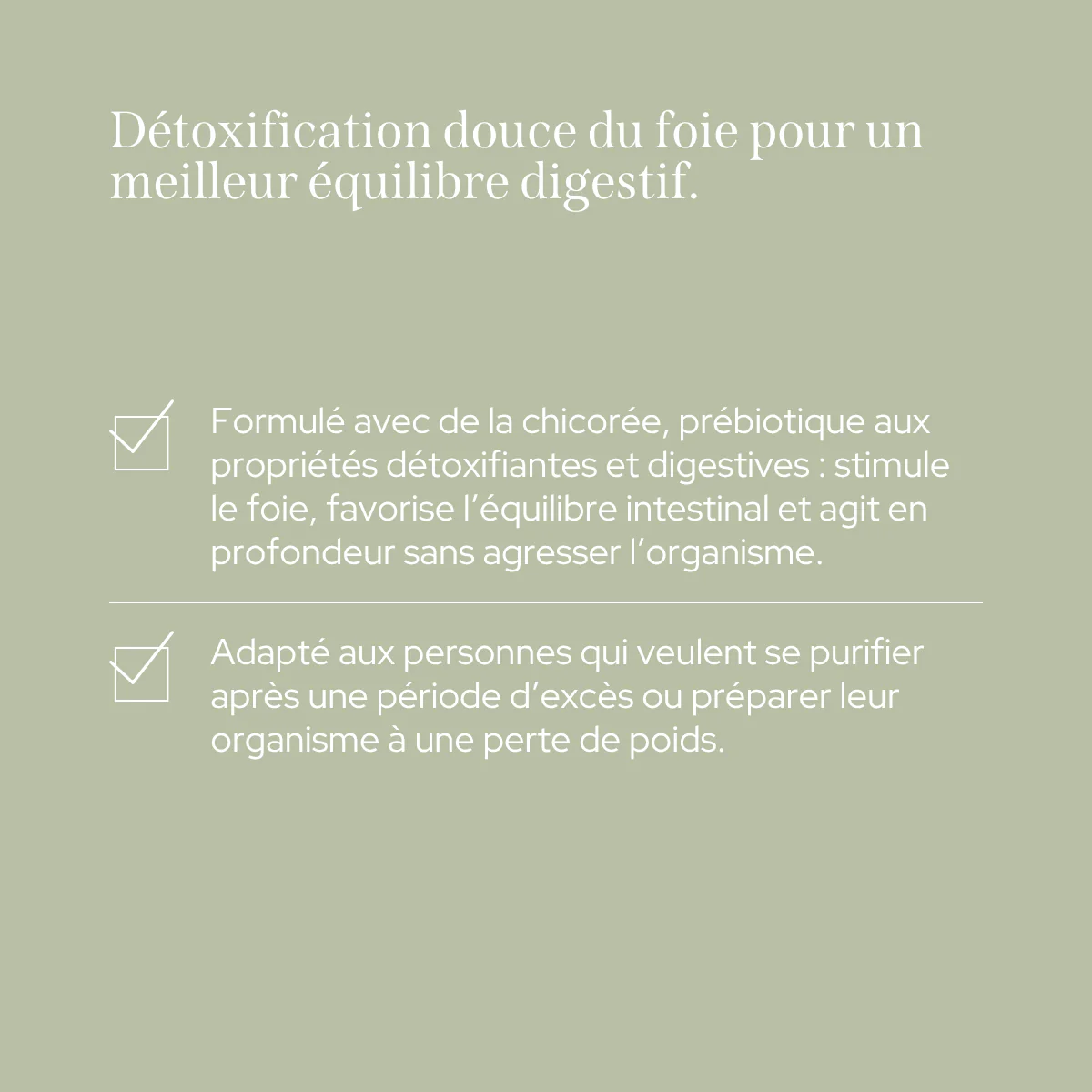 Détoxification douce du foie pour un meilleur équilibre digestif.

Formulé avec de la chicorée, prébiotique aux propriétés détoxifiantes et digestives : stimule le foie, favorise l’équilibre intestinal et agit en profondeur sans agresser l’organisme.

Adapté aux personnes qui veulent se purifier après une période d’excès ou préparer leur organisme à une perte de poids.